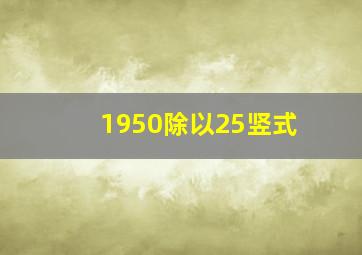 1950除以25竖式